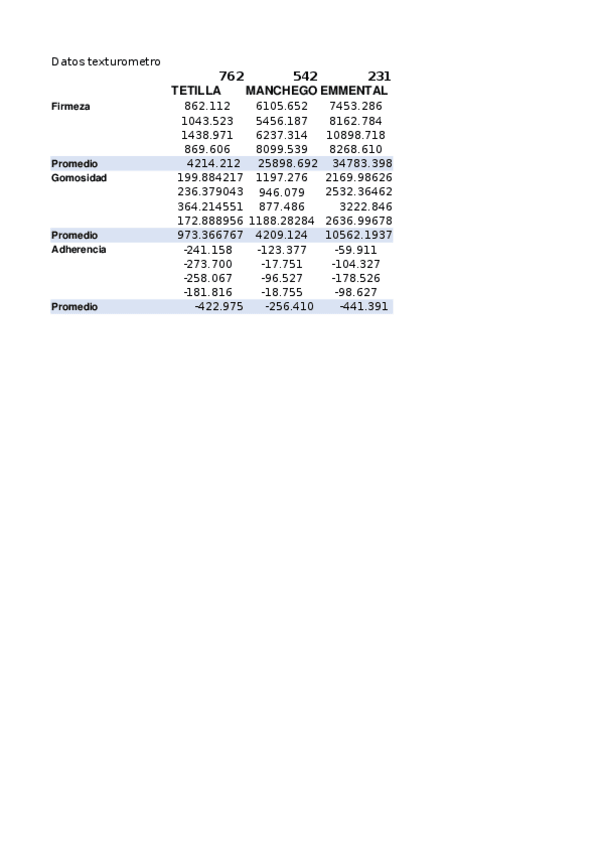 Datos texturometro

|  | 762 | 542 | 231 |
|---|---|---|---|
|  | TETILLA | MANCHEGO | EMMENTAL |
| Firmeza | 862.112 | 6105.652 | 7453.286 |
|  | 1043.523 | 5456.187 | 8162.784 |
|  | 1438.971 | 6237.314 | 10898.718 |
|  | 869.606 | 8099.539 | 8268.610 |
| Promedio | 4214.212 | 25898.692 | 34783.398 |
| Gomosidad | 199.884217 | 1197.276 | 2169.98626 |
|  | 236.379043 | 946.079 | 2532.36462 |
|  | 364.214551 | 877.486 | 3222.846 |
|  | 172.888956 | 1188.28284 | 2636.99678 |
| Promedio | 973.366767 | 4209.124 | 10562.1937 |
| Adherencia | -241.158 | -123.377 | -59.911 |
|  | -273.700 | -17.751 | -104.327 |
|  | -258.067 | -96.527 | -178.526 |
|  | -181.816 | -18.755 | -98.627 |
| Promedio | -422.975 | -256.410 | -441.391 |